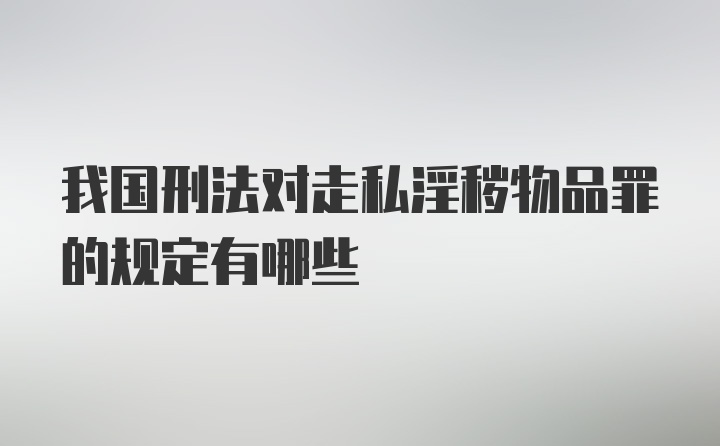 我国刑法对走私淫秽物品罪的规定有哪些